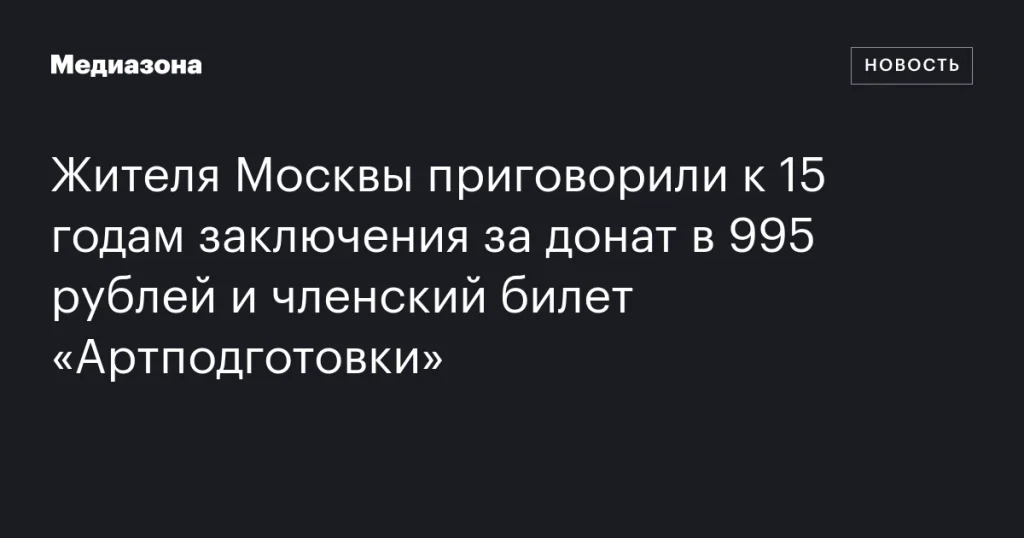 Медиазона

НОВОСТЬ

Жителя Москвы приговорили к 15 годам заключения за донат в 995 рублей и членский билет «Артподготовки»